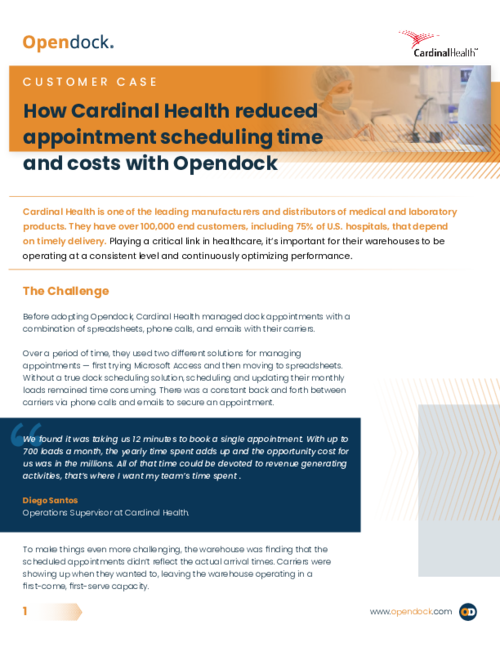 Opendock.

CardinalHealth™

CUSTOMER CASE

How Cardinal Health reduced appointment scheduling time and costs with Opendock

Cardinal Health is one of the leading manufacturers and distributors of medical and laboratory products. They have over 100,000 end customers, including 75% of U.S. hospitals, that depend on timely delivery. Playing a critical link in healthcare, it's important for their warehouses to be operating at a consistent level and continuously optimizing performance.

The Challenge

Before adopting Opendock, Cardinal Health managed dock appointments with a combination of spreadsheets, phone calls, and emails with their carriers.

Over a period of time, they used two different solutions for managing appointments — first trying Microsoft Access and then moving to spreadsheets. Without a true dock scheduling solution, scheduling and updating their monthly loads remained time consuming. There was a constant back and forth between carriers via phone calls and emails to secure an appointment.

We found it was taking us 12 minutes to book a single appointment. With up to 700 loads a month, the yearly time spent adds up and the opportunity cost for us was in the millions. All of that time could be devoted to revenue generating activities, that's where I want my team's time spent .

Diego Santos
Operations Supervisor at Cardinal Health.

To make things even more challenging, the warehouse was finding that the scheduled appointments didn't reflect the actual arrival times. Carriers were showing up when they wanted to, leaving the warehouse operating in a first-come, first-serve capacity.

1

www.opendock.com

OD